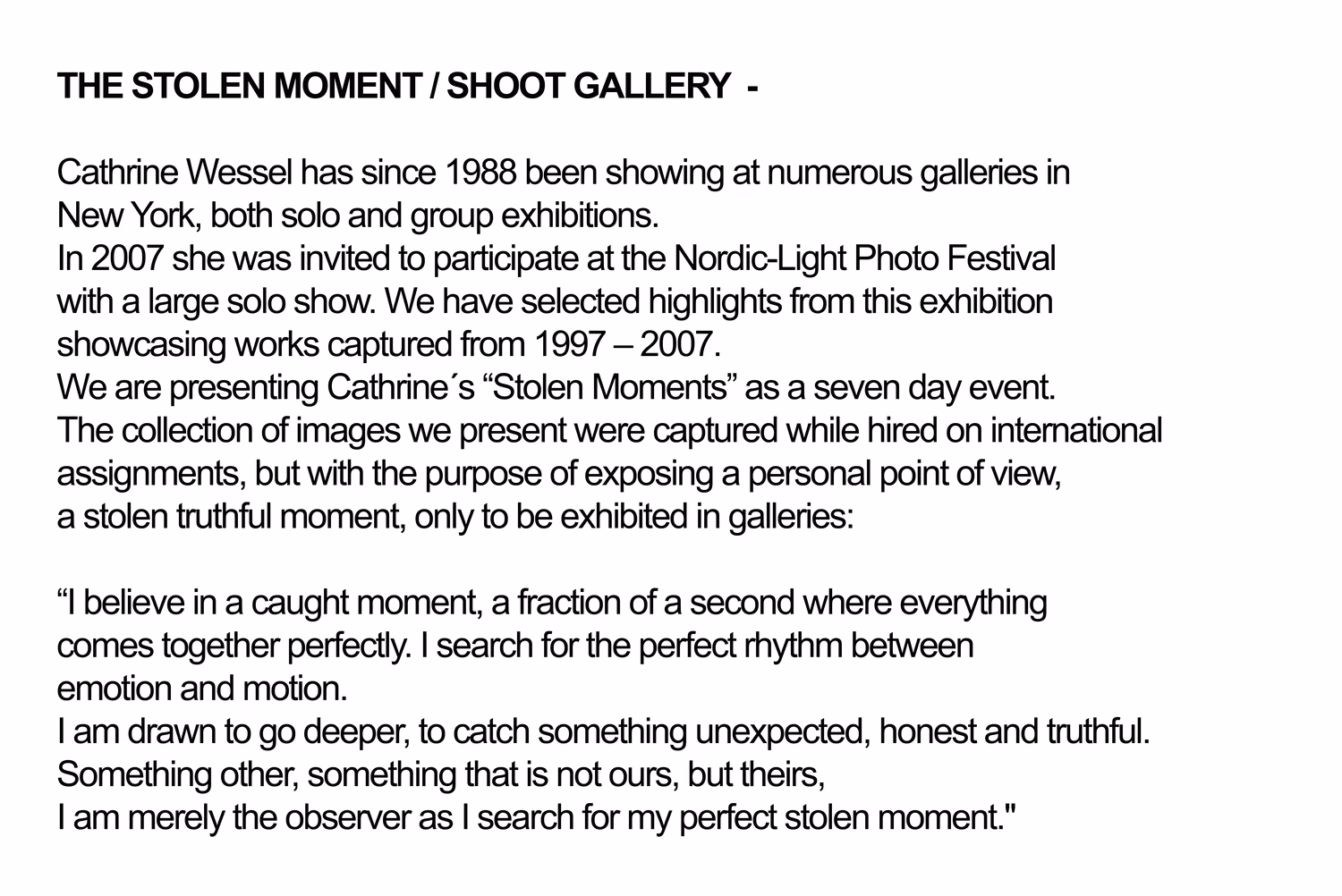 THE STOLEN MOMENT / SHOOT GALLERY -

Cathrine Wessel has since 1988 been showing at numerous galleries in New York, both solo and group exhibitions.
In 2007 she was invited to participate at the Nordic-Light Photo Festival with a large solo show. We have selected highlights from this exhibition showcasing works captured from 1997 – 2007.
We are presenting Cathrine´s “Stolen Moments” as a seven day event.
The collection of images we present were captured while hired on international assignments, but with the purpose of exposing a personal point of view, a stolen truthful moment, only to be exhibited in galleries:

“I believe in a caught moment, a fraction of a second where everything comes together perfectly. I search for the perfect rhythm between emotion and motion.
I am drawn to go deeper, to catch something unexpected, honest and truthful.
Something other, something that is not ours, but theirs,
I am merely the observer as I search for my perfect stolen moment."